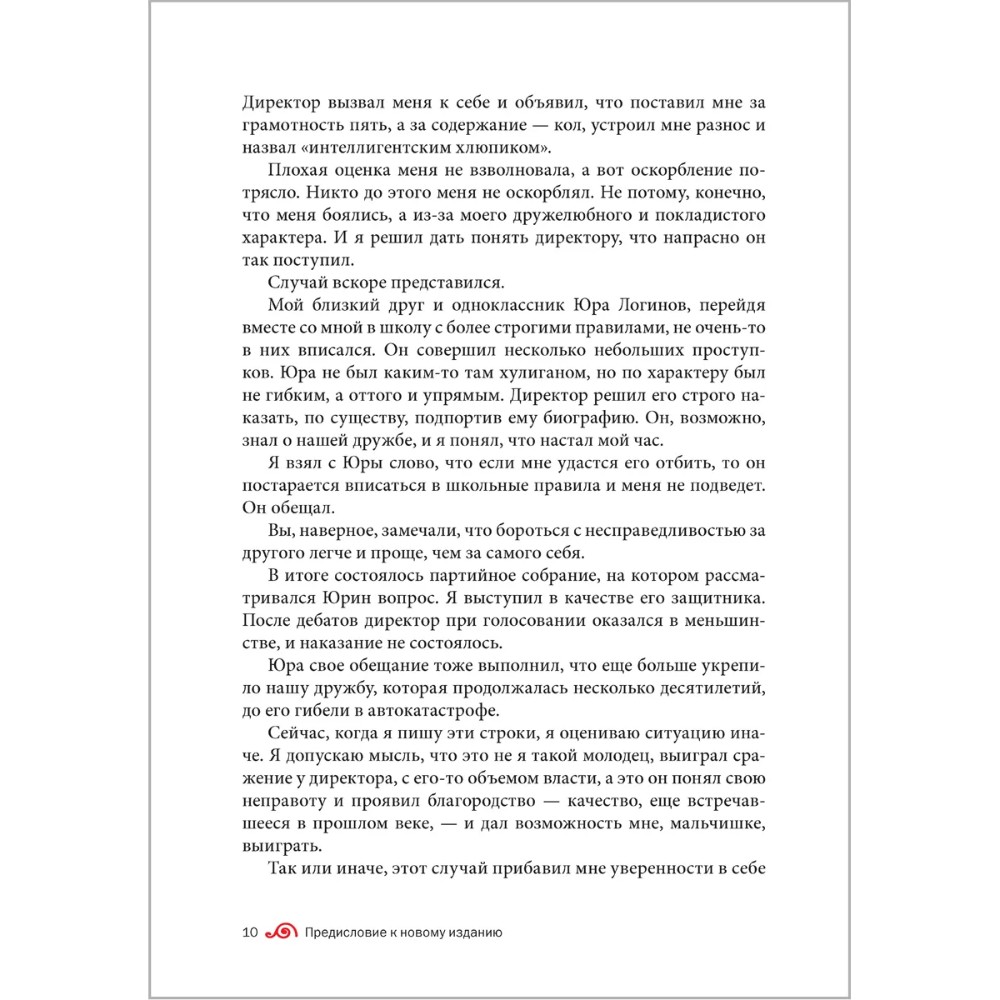 Директор вызвал меня к себе и объявил, что поставил мне за грамотность пять, а за содержание — кол, устроил мне разнос и назвал «интеллигентским хлюпиком».

Плохая оценка меня не взволновала, а вот оскорбление потрясло. Никто до этого меня не оскорблял. Не потому, конечно, что меня боялись, а из-за моего дружелюбного и покладистого характера. И я решил дать понять директору, что напрасно он так поступил.

Случай вскоре представился.

Мой близкий друг и одноклассник Юра Логинов, перейдя вместе со мной в школу с более строгими правилами, не очень-то в них вписался. Он совершил несколько небольших проступков. Юра не был каким-то там хулиганом, но по характеру был не гибким, а оттого и упрямым. Директор решил его строго наказать, по существу, подпортив ему биографию. Он, возможно, знал о нашей дружбе, и я понял, что настал мой час.

Я взял с Юры слово, что если мне удастся его отбить, то он постарается вписаться в школьные правила и меня не подведет. Он обещал.

Вы, наверное, замечали, что бороться с несправедливостью за другого легче и проще, чем за самого себя.

В итоге состоялось партийное собрание, на котором рассматривался Юрин вопрос. Я выступил в качестве его защитника. После дебатов директор при голосовании оказался в меньшинстве, и наказание не состоялось.

Юра свое обещание тоже выполнил, что еще больше укрепило нашу дружбу, которая продолжалась несколько десятилетий, до его гибели в автокатастрофе.

Сейчас, когда я пишу эти строки, я оцениваю ситуацию иначе. Я допускаю мысль, что это не я такой молодец, выиграл сражение у директора, с его-то объемом власти, а это он понял свою неправоту и проявил благородство — качество, еще встречавшееся в прошлом веке, — и дал возможность мне, мальчишке, выиграть.

Так или иначе, этот случай прибавил мне уверенности в себе

10 Предисловие к новому изданию